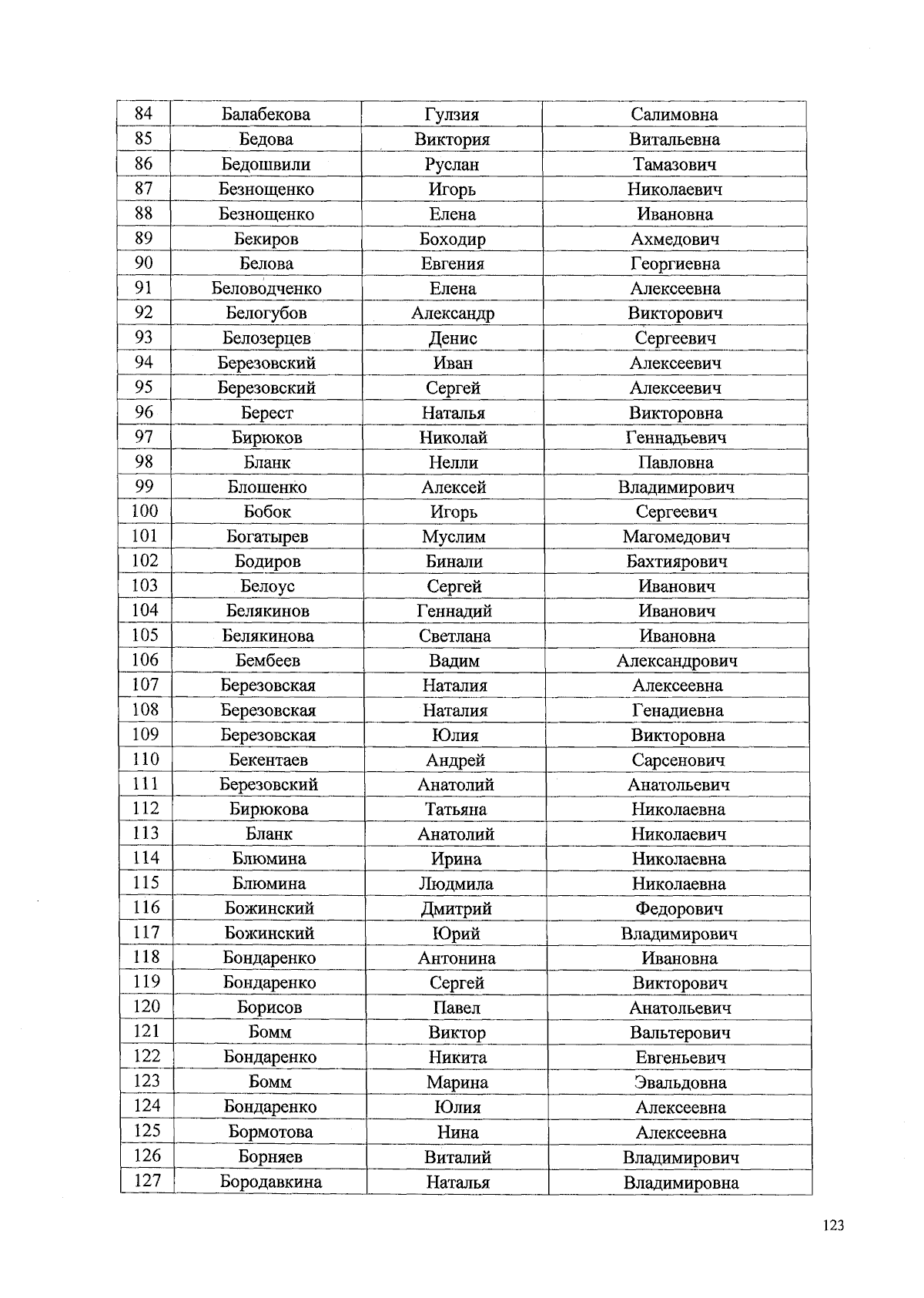 | 84 | Балабекова | Гулзия | Салимовна |
|---|---|---|---|
| 85 | Бедова | Виктория | Витальевна |
| 86 | Бедошвили | Руслан | Тамазович |
| 87 | Безнощенко | Игорь | Николаевич |
| 88 | Безнощенко | Елена | Ивановна |
| 89 | Бекиров | Боходир | Ахмедович |
| 90 | Белова | Евгения | Георгиевна |
| 91 | Беловодченко | Елена | Алексеевна |
| 92 | Белогубов | Александр | Викторович |
| 93 | Белозерцев | Денис | Сергеевич |
| 94 | Березовский | Иван | Алексеевич |
| 95 | Березовский | Сергей | Алексеевич |
| 96 | Берест | Наталья | Викторовна |
| 97 | Бирюков | Николай | Геннадьевич |
| 98 | Бланк | Нелли | Павловна |
| 99 | Блошенко | Алексей | Владимирович |
| 100 | Бобок | Игорь | Сергеевич |
| 101 | Богатырев | Муслим | Магомедович |
| 102 | Бодиров | Бинали | Бахтиярович |
| 103 | Белоус | Сергей | Иванович |
| 104 | Белякинов | Геннадий | Иванович |
| 105 | Белякинова | Светлана | Ивановна |
| 106 | Бембеев | Вадим | Александрович |
| 107 | Березовская | Наталия | Алексеевна |
| 108 | Березовская | Наталия | Генадиевна |
| 109 | Березовская | Юлия | Викторовна |
| 110 | Бекентаев | Андрей | Сарсенович |
| 111 | Березовский | Анатолий | Анатольевич |
| 112 | Бирюкова | Татьяна | Николаевна |
| 113 | Бланк | Анатолий | Николаевич |
| 114 | Блюмина | Ирина | Николаевна |
| 115 | Блюмина | Людмила | Николаевна |
| 116 | Божинский | Дмитрий | Федорович |
| 117 | Божинский | Юрий | Владимирович |
| 118 | Бондаренко | Антонина | Ивановна |
| 119 | Бондаренко | Сергей | Викторович |
| 120 | Борисов | Павел | Анатольевич |
| 121 | Бомм | Виктор | Вальтерович |
| 122 | Бондаренко | Никита | Евгеньевич |
| 123 | Бомм | Марина | Эвальдовна |
| 124 | Бондаренко | Юлия | Алексеевна |
| 125 | Бормотова | Нина | Алексеевна |
| 126 | Борняев | Виталий | Владимирович |
| 127 | Бородавкина | Наталья | Владимировна |

123